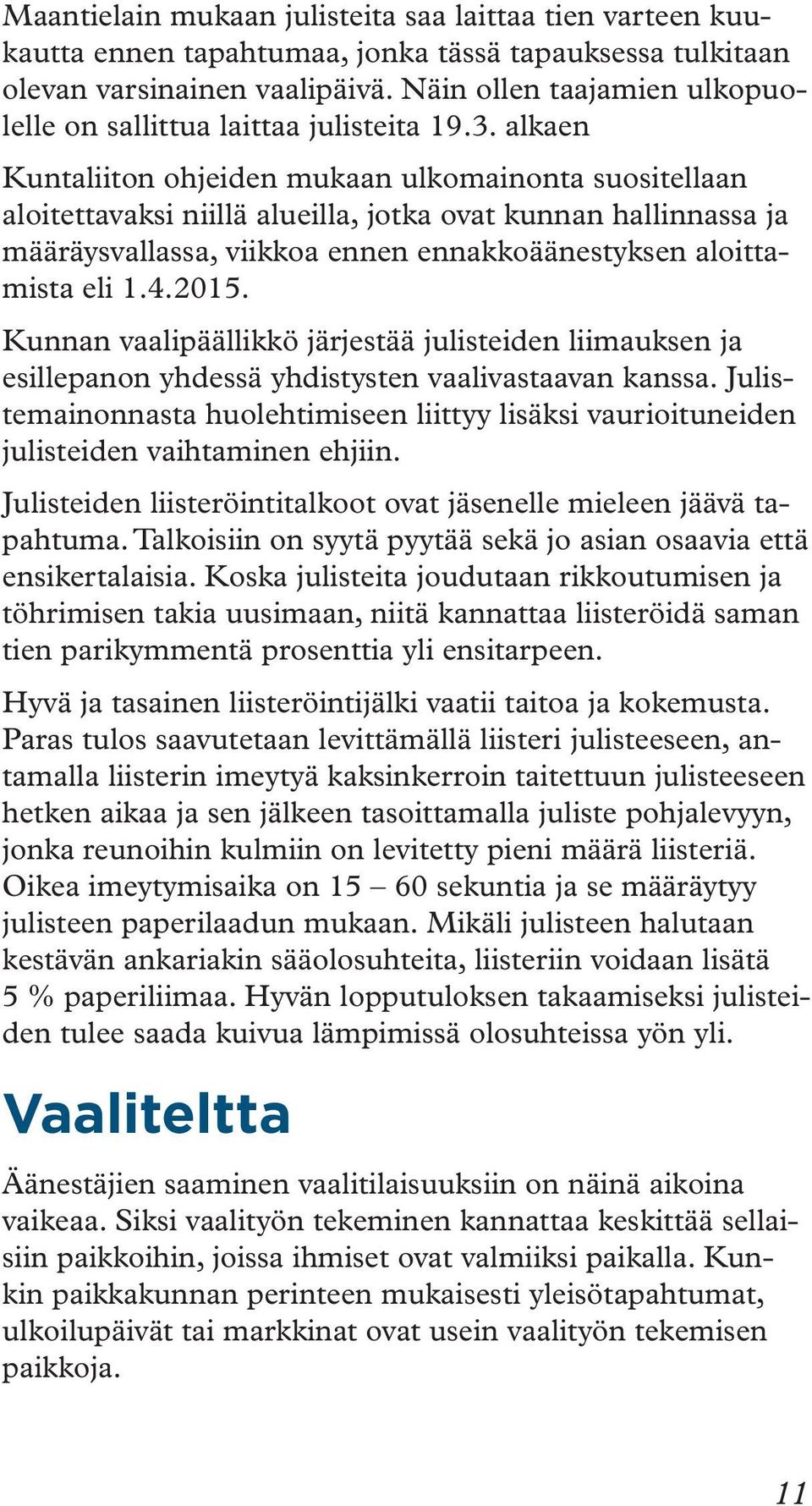 Maantielain mukaan julisteita saa laittaa tien varteen kuukautta ennen tapahtumaa, jonka tässä tapauksessa tulkitaan olevan varsinainen vaalipäivä. Näin ollen taajamien ulkopuolelle on sallittua laittaa julisteita 19.3. alkaen

Kuntaliiton ohjeiden mukaan ulkomainonta suositellaan aloitettavaksi niillä alueilla, jotka ovat kunnan hallinnassa ja määräysvallassa, viikkoa ennen ennakkoäänestyksen aloittamista eli 1.4.2015.

Kunnan vaalipäällikkö järjestää julisteiden liimauksen ja esillepanon yhdessä yhdistysten vaalivastaavan kanssa. Julistemainonnasta huolehtimiseen liittyy lisäksi vaurioituneiden julisteiden vaihtaminen ehjiin.

Julisteiden liisteröintitalkoot ovat jäsenelle mieleen jäävä tapahtuma. Talkoisiin on syytä pyytää sekä jo asian osaavia että ensikertalaisia. Koska julisteita joudutaan rikkoutumisen ja töhrimisen takia uusimaan, niitä kannattaa liisteröidä saman tien parikymmentä prosenttia yli ensitarpeen.

Hyvä ja tasainen liisteröintijälki vaatii taitoa ja kokemusta. Paras tulos saavutetaan levittämällä liisteri julisteeseen, antamalla liisterin imeytyä kaksinkerroin taitettuun julisteeseen hetken aikaa ja sen jälkeen tasoittamalla juliste pohjalevyyn, jonka reunoihin kulmiin on levitetty pieni määrä liisteriä. Oikea imeytymisaika on 15 – 60 sekuntia ja se määräytyy julisteen paperilaadun mukaan. Mikäli julisteen halutaan kestävän ankariakin sääolosuhteita, liisteriin voidaan lisätä 5 % paperiliimaa. Hyvän lopputuloksen takaamiseksi julisteiden tulee saada kuivua lämpimissä olosuhteissa yön yli.

Vaaliteltta

Äänestäjien saaminen vaalitilaisuuksiin on näinä aikoina vaikeaa. Siksi vaalityön tekeminen kannattaa keskittää sellaisiin paikkoihin, joissa ihmiset ovat valmiiksi paikalla. Kunkin paikkakunnan perinteen mukaisesti yleisötapahtumat, ulkoilupäivät tai markkinat ovat usein vaalityön tekemisen paikkoja.

11